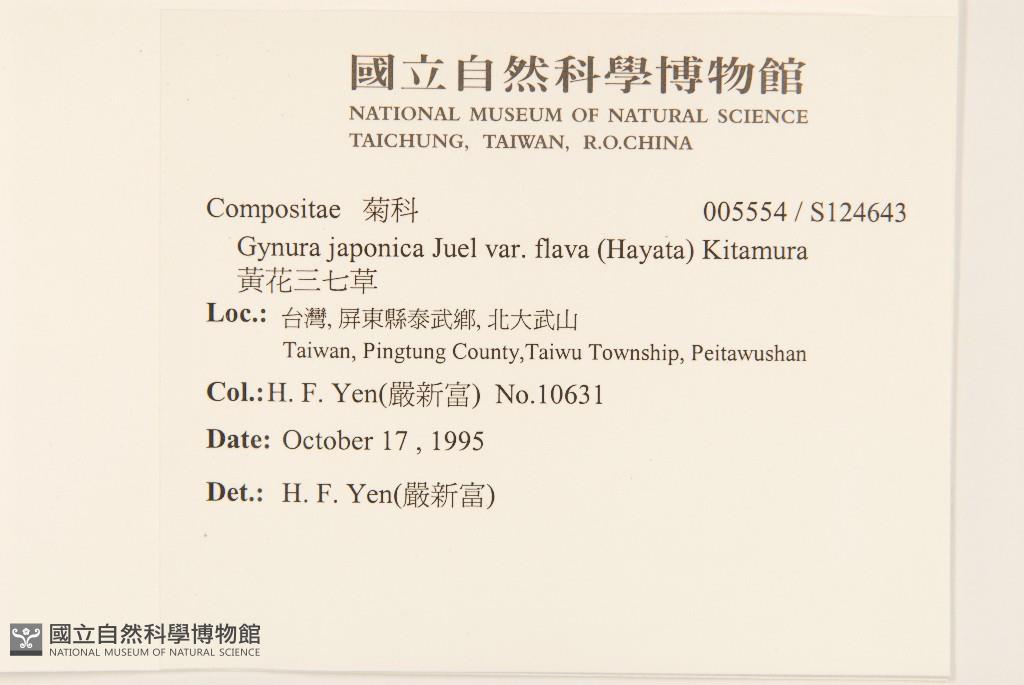 國立自然科學博物館
NATIONAL MUSEUM OF NATURAL SCIENCE
TAICHUNG, TAIWAN, R.O.CHINA

Compositae 菊科 005554 / S124643

Gynura japonica Juel var. flava (Hayata) Kitamura
黃花三七草

Loc.: 台灣, 屏東縣泰武鄉, 北大武山
Taiwan, Pingtung County,Taiwu Township, Peitawushan

Col.: H. F. Yen(嚴新富) No.10631

Date: October 17 , 1995

Det.: H. F. Yen(嚴新富)

國立自然科學博物館
NATIONAL MUSEUM OF NATURAL SCIENCE